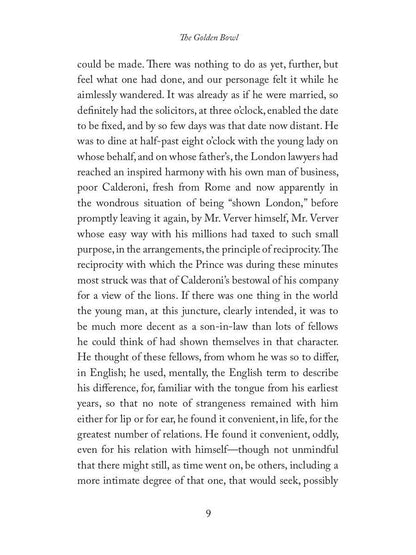 The Golden Bowl

could be made. There was nothing to do as yet, further, but feel what one had done, and our personage felt it while he aimlessly wandered. It was already as if he were married, so definitely had the solicitors, at three o'clock, enabled the date to be fixed, and by so few days was that date now distant. He was to dine at half-past eight o'clock with the young lady on whose behalf, and on whose father's, the London lawyers had reached an inspired harmony with his own man of business, poor Calderoni, fresh from Rome and now apparently in the wondrous situation of being "shown London," before promptly leaving it again, by Mr. Verver himself, Mr. Verver whose easy way with his millions had taxed to such small purpose, in the arrangements, the principle of reciprocity. The reciprocity with which the Prince was during these minutes most struck was that of Calderoni's bestowal of his company for a view of the lions. If there was one thing in the world the young man, at this juncture, clearly intended, it was to be much more decent as a son-in-law than lots of fellows he could think of had shown themselves in that character. He thought of these fellows, from whom he was so to differ, in English; he used, mentally, the English term to describe his difference, for, familiar with the tongue from his earliest years, so that no note of strangeness remained with him either for lip or for ear, he found it convenient, in life, for the greatest number of relations. He found it convenient, oddly, even for his relation with himself—though not unmindful that there might still, as time went on, be others, including a more intimate degree of that one, that would seek, possibly

9